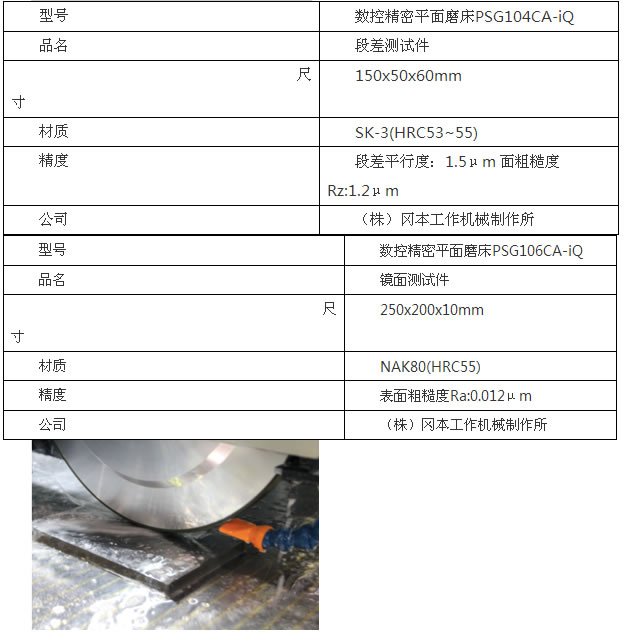 | 型号 | 数控精密平面磨床PSG104CA-iQ |
|---|---|
| 品名 | 段差测试件 |
| 尺寸 | 150x50x60mm |
| 材质 | SK-3(HRC53~55) |
| 精度 | 段差平行度：1.5μm 面粗糙度 Rz:1.2μm |
| 公司 | （株）冈本工作机械制作所 |

| 型号 | 数控精密平面磨床PSG106CA-iQ |
|---|---|
| 品名 | 镜面测试件 |
| 尺寸 | 250x200x10mm |
| 材质 | NAK80(HRC55) |
| 精度 | 表面粗糙度Ra:0.012μm |
| 公司 | （株）冈本工作机械制作所 |